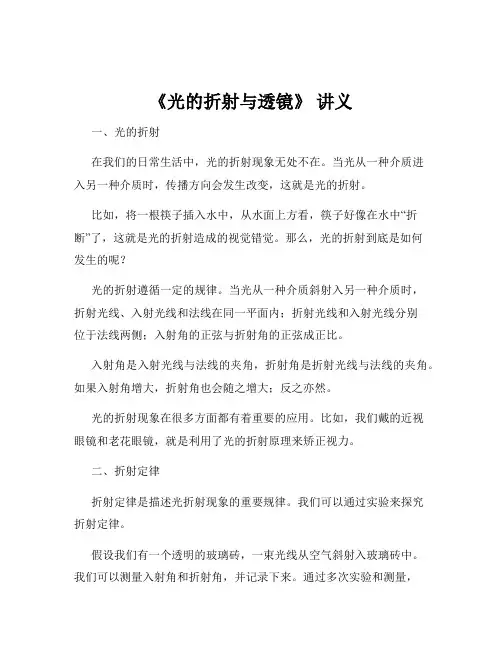 《光的折射与透镜》 讲义

一、光的折射

在我们的日常生活中，光的折射现象无处不在。当光从一种介质进入另一种介质时，传播方向会发生改变，这就是光的折射。

比如，将一根筷子插入水中，从水面上方看，筷子好像在水中“折断”了，这就是光的折射造成的视觉错觉。那么，光的折射到底是如何发生的呢？

光的折射遵循一定的规律。当光从一种介质斜射入另一种介质时，折射光线、入射光线和法线在同一平面内；折射光线和入射光线分别位于法线两侧；入射角的正弦与折射角的正弦成正比。

入射角是入射光线与法线的夹角，折射角是折射光线与法线的夹角。如果入射角增大，折射角也会随之增大；反之亦然。

光的折射现象在很多方面都有着重要的应用。比如，我们戴的近视眼镜和老花眼镜，就是利用了光的折射原理来矫正视力。

二、折射定律

折射定律是描述光折射现象的重要规律。我们可以通过实验来探究折射定律。

假设我们有一个透明的玻璃砖，一束光线从空气斜射入玻璃砖中。我们可以测量入射角和折射角，并记录下来。通过多次实验和测量，